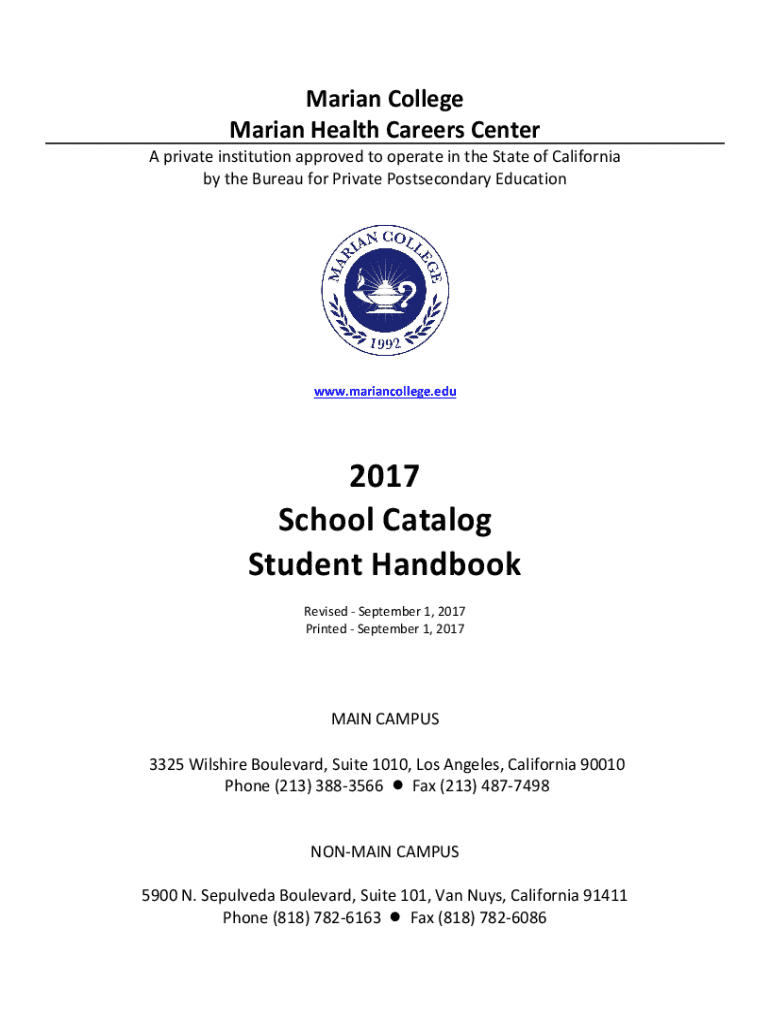 Marian College
Marian Health Careers Center

A private institution approved to operate in the State of California by the Bureau for Private Postsecondary Education

MARIAN COLLEGE
1992

www.mariancollege.edu

2017
School Catalog
Student Handbook

Revised - September 1, 2017
Printed - September 1, 2017

MAIN CAMPUS

3325 Wilshire Boulevard, Suite 1010, Los Angeles, California 90010
Phone (213) 388-3566 ● Fax (213) 487-7498

NON-MAIN CAMPUS

5900 N. Sepulveda Boulevard, Suite 101, Van Nuys, California 91411
Phone (818) 782-6163 ● Fax (818) 782-6086